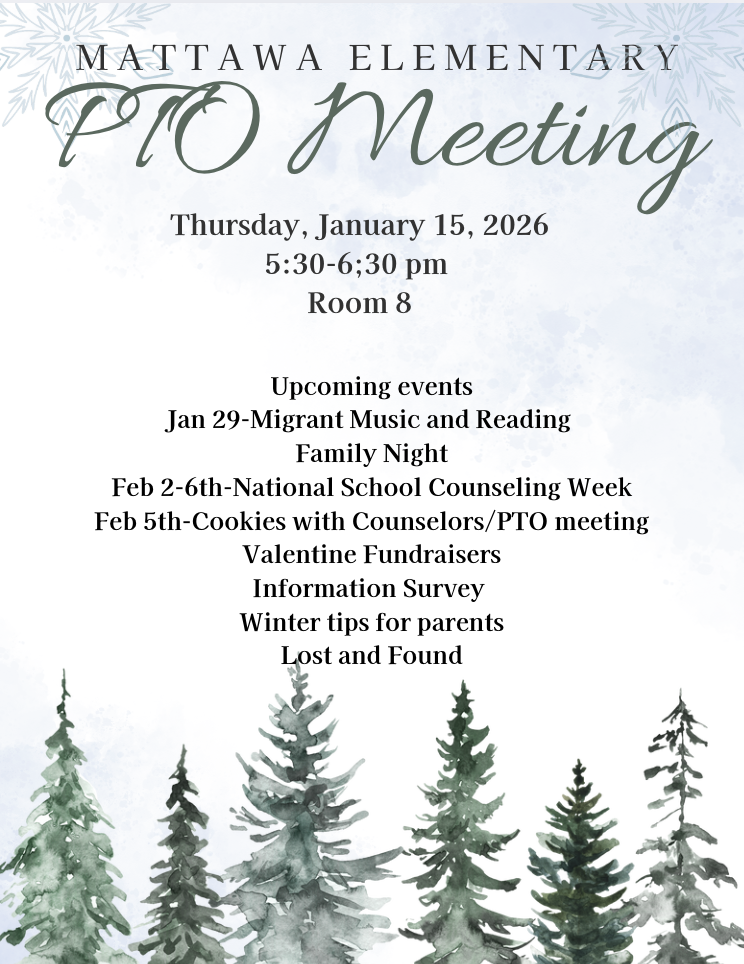 MATTAWA ELEMENTARY
PTO Meeting

Thursday, January 15, 2026
5:30-6;30 pm
Room 8

Upcoming events
Jan 29-Migrant Music and Reading
Family Night
Feb 2-6th-National School Counseling Week
Feb 5th-Cookies with Counselors/PTO meeting
Valentine Fundraisers
Information Survey
Winter tips for parents
Lost and Found